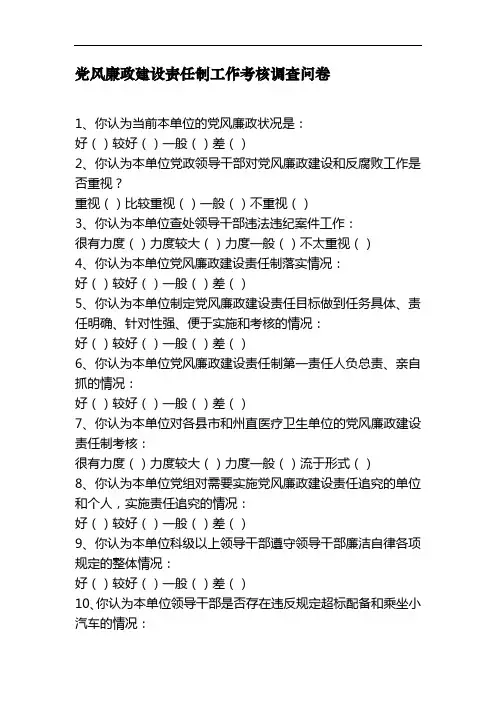 党风廉政建设责任制工作考核调查问卷

1、你认为当前本单位的党风廉政状况是：
好（ ）较好（ ）一般（ ）差（ ）
2、你认为本单位党政领导干部对党风廉政建设和反腐败工作是否重视？
重视（ ）比较重视（ ）一般（ ）不重视（ ）
3、你认为本单位查处领导干部违法违纪案件工作：
很有力度（ ）力度较大（ ）力度一般（ ）不太重视（ ）
4、你认为本单位党风廉政建设责任制落实情况：
好（ ）较好（ ）一般（ ）差（ ）
5、你认为本单位制定党风廉政建设责任目标做到任务具体、责任明确、针对性强、便于实施和考核的情况：
好（ ）较好（ ）一般（ ）差（ ）
6、你认为本单位党风廉政建设责任制第一责任人负总责、亲自抓的情况：
好（ ）较好（ ）一般（ ）差（ ）
7、你认为本单位对各县市和州直医疗卫生单位的党风廉政建设责任制考核：
很有力度（ ）力度较大（ ）力度一般（ ）流于形式（ ）
8、你认为本单位党组对需要实施党风廉政建设责任追究的单位和个人，实施责任追究的情况：
好（ ）较好（ ）一般（ ）差（ ）
9、你认为本单位科级以上领导干部遵守领导干部廉洁自律各项规定的整体情况：
好（ ）较好（ ）一般（ ）差（ ）
10、你认为本单位领导干部是否存在违反规定超标配备和乘坐小汽车的情况：